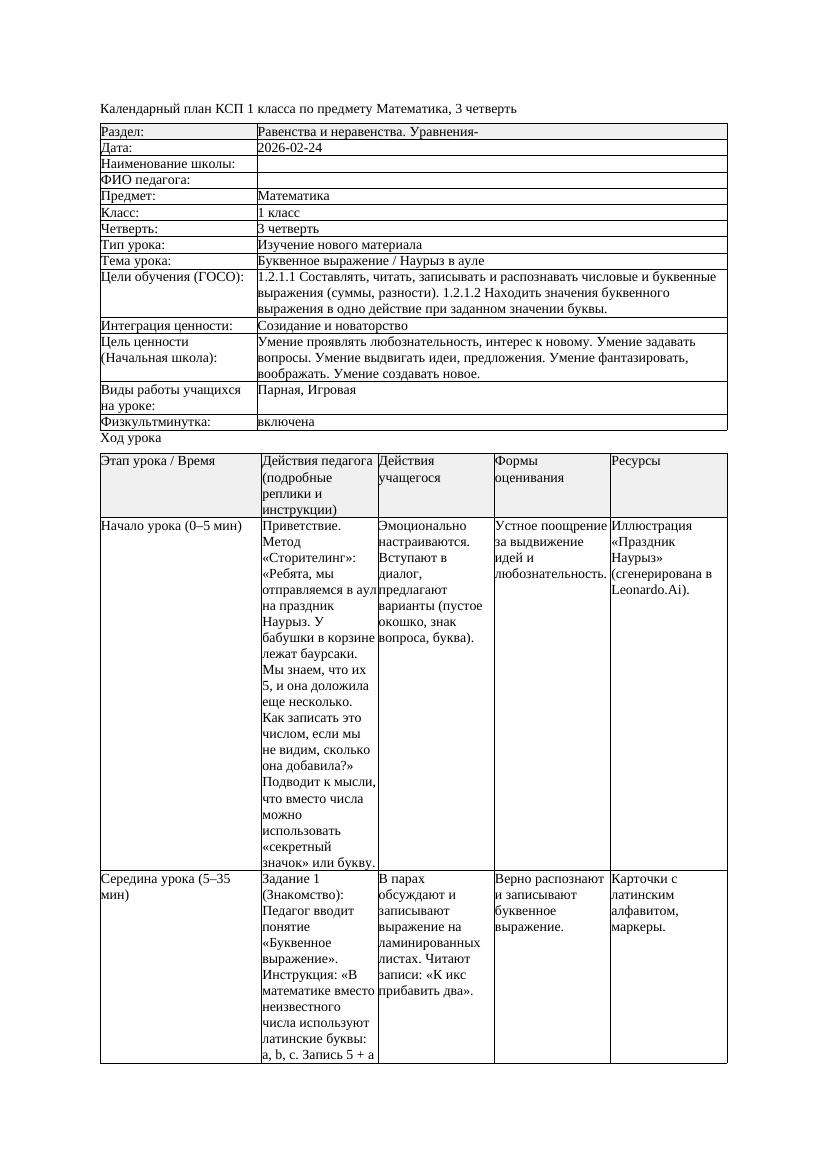 Календарный план КСП 1 класса по предмету Математика, 3 четверть

| Раздел: | Равенства и неравенства. Уравнения- |
|---|---|
| Дата: | 2026-02-24 |
| Наименование школы: | |
| ФИО педагога: | |
| Предмет: | Математика |
| Класс: | 1 класс |
| Четверть: | 3 четверть |
| Тип урока: | Изучение нового материала |
| Тема урока: | Буквенное выражение / Наурыз в ауле |
| Цели обучения (ГОСО): | 1.2.1.1 Составлять, читать, записывать и распознавать числовые и буквенные выражения (суммы, разности). 1.2.1.2 Находить значения буквенного выражения в одно действие при заданном значении буквы. |
| Интеграция ценности: | Созидание и новаторство |
| Цель ценности (Начальная школа): | Умение проявлять любознательность, интерес к новому. Умение задавать вопросы. Умение выдвигать идеи, предложения. Умение фантазировать, воображать. Умение создавать новое. |
| Виды работы учащихся на уроке: | Парная, Игровая |
| Физкультминутка: | включена |

Ход урока

| Этап урока / Время | Действия педагога (подробные реплики и инструкции) | Действия учащегося | Формы оценивания | Ресурсы |
|---|---|---|---|---|
| Начало урока (0–5 мин) | Приветствие. Метод «Сторителинг»: «Ребята, мы отправляемся в аул на праздник Наурыз. У бабушки в корзине лежат баурсаки. Мы знаем, что их 5, и она доложила еще несколько. Как записать это числом, если мы не видим, сколько она добавила?» Подводит к мысли, что вместо числа можно использовать «секретный значок» или букву. | Эмоционально настраиваются. Вступают в диалог, предлагают варианты (пустое окошко, знак вопроса, буква). | Устное поощрение за выдвижение идей и любознательность. | Иллюстрация «Праздник Наурыз» (сгенерирована в Leonardo.Ai). |
| Середина урока (5–35 мин) | Задание 1 (Знакомство): Педагог вводит понятие «Буквенное выражение». Инструкция: «В математике вместо неизвестного числа используют латинские буквы: a, b, c. Запись 5 + a | В парах обсуждают и записывают выражение на ламинированных листах. Читают записи: «К икс прибавить два». | Верно распознают и записывают буквенное выражение. | Карточки с латинским алфавитом, маркеры. |